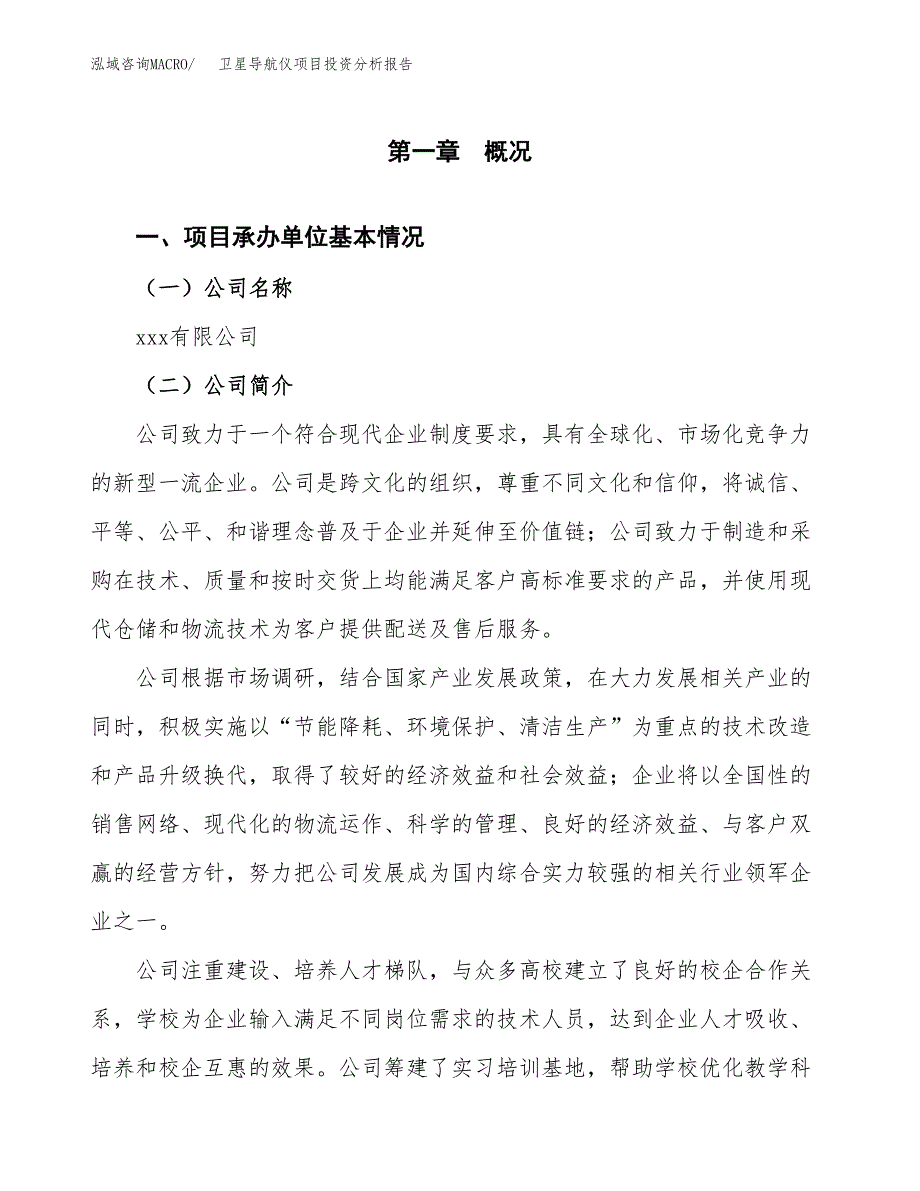 泓域咨询MACRO/　卫星导航仪项目投资分析报告

第一章　概况

一、项目承办单位基本情况

（一）公司名称

xxx有限公司

（二）公司简介

公司致力于一个符合现代企业制度要求，具有全球化、市场化竞争力的新型一流企业。公司是跨文化的组织，尊重不同文化和信仰，将诚信、平等、公平、和谐理念普及于企业并延伸至价值链；公司致力于制造和采购在技术、质量和按时交货上均能满足客户高标准要求的产品，并使用现代仓储和物流技术为客户提供配送及售后服务。

公司根据市场调研，结合国家产业发展政策，在大力发展相关产业的同时，积极实施以“节能降耗、环境保护、清洁生产”为重点的技术改造和产品升级换代，取得了较好的经济效益和社会效益；企业将以全国性的销售网络、现代化的物流运作、科学的管理、良好的经济效益、与客户双赢的经营方针，努力把公司发展成为国内综合实力较强的相关行业领军企业之一。

公司注重建设、培养人才梯队，与众多高校建立了良好的校企合作关系，学校为企业输入满足不同岗位需求的技术人员，达到企业人才吸收、培养和校企互惠的效果。公司筹建了实习培训基地，帮助学校优化教学科